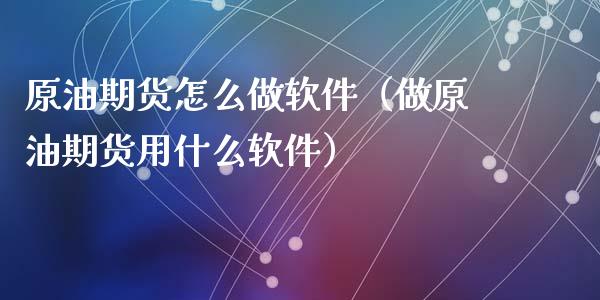 原油期货怎么做软件（做原油期货用什么软件）